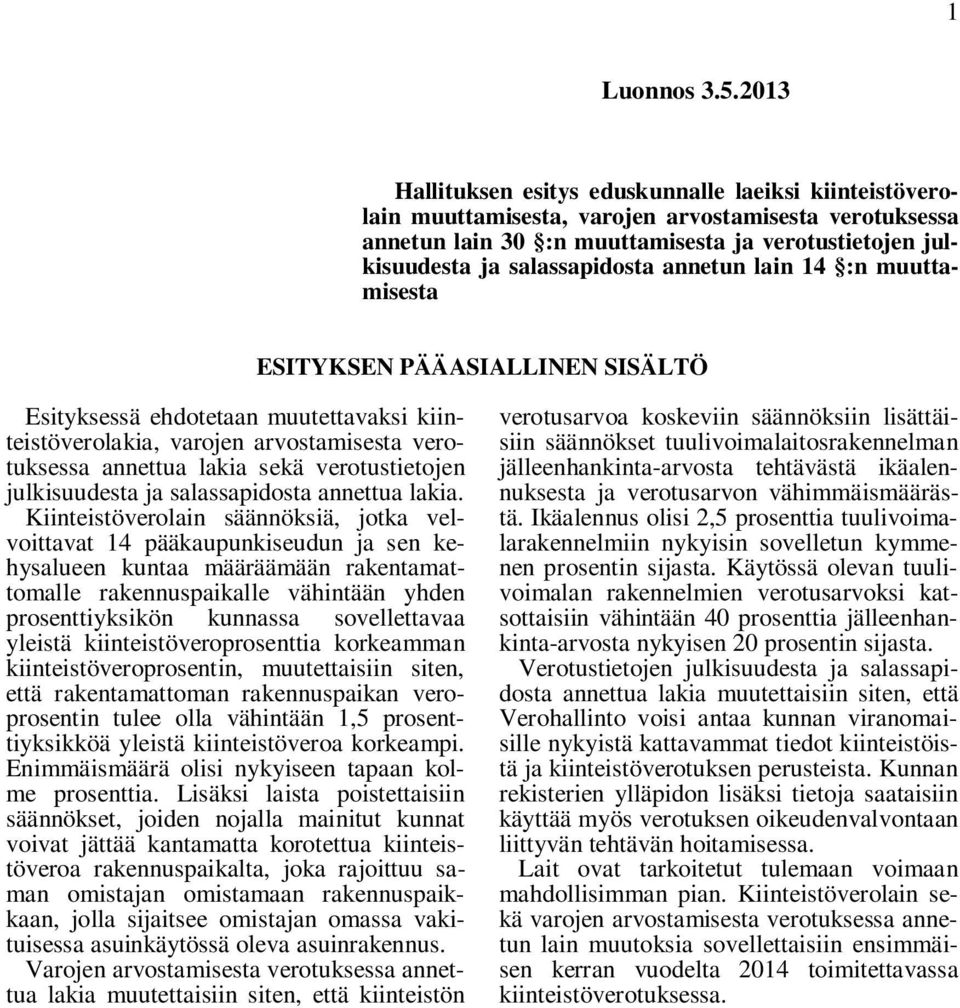 1

Luonnos 3.5.2013

Hallituksen esitys eduskunnalle laeiksi kiinteistöverolain muuttamisesta, varojen arvostamisesta verotuksessa annetun lain 30 §:n muuttamisesta ja verotustietojen julkisuudesta ja salassapidosta annetun lain 14 §:n muuttamisesta

ESITYKSEN PÄÄASIALLINEN SISÄLTÖ

Esityksessä ehdotetaan muutettavaksi kiinteistöverolakia, varojen arvostamisesta verotuksessa annettua lakia sekä verotustietojen julkisuudesta ja salassapidosta annettua lakia. Kiinteistöverolain säännöksiä, jotka velvoittavat 14 pääkaupunkiseudun ja sen kehysalueen kuntaa määräämään rakentamattomalle rakennuspaikalle vähintään yhden prosenttiyksikön kunnassa sovellettavaa yleistä kiinteistöveroprosenttia korkeamman kiinteistöveroprosentin, muutettaisiin siten, että rakentamattoman rakennuspaikan veroprosentin tulee olla vähintään 1,5 prosenttiyksikköä yleistä kiinteistöveroa korkeampi. Enimmäismäärä olisi nykyiseen tapaan kolme prosenttia. Lisäksi laista poistettaisiin säännökset, joiden nojalla mainitut kunnat voivat jättää kantamatta korotettua kiinteistöveroa rakennuspaikalta, joka rajoittuu saman omistajan omistamaan rakennuspaikkaan, jolla sijaitsee omistajan omassa vakituisessa asuinkäytössä oleva asuinrakennus.

Varojen arvostamisesta verotuksessa annettua lakia muutettaisiin siten, että kiinteistön verotusarvoa koskeviin säännöksiin lisättäisiin säännökset tuulivoimalaitosrakennelman jälleenhankinta-arvosta tehtävästä ikäalennuksesta ja verotusarvon vähimmäismäärästä. Ikäalennus olisi 2,5 prosenttia tuulivoimalarakennelmiin nykyisin sovelletun kymmenen prosentin sijasta. Käytössä olevan tuulivoimalan rakennelmien verotusarvoksi katsottaisiin vähintään 40 prosenttia jälleenhankinta-arvosta nykyisen 20 prosentin sijasta.

Verotustietojen julkisuudesta ja salassapidosta annettua lakia muutettaisiin siten, että Verohallinto voisi antaa kunnan viranomaisille nykyistä kattavammat tiedot kiinteistöistä ja kiinteistöverotuksen perusteista. Kunnan rekisterien ylläpidon lisäksi tietoja saataisiin käyttää myös verotuksen oikeudenvalvontaan liittyvän tehtävän hoitamisessa.

Lait ovat tarkoitetut tulemaan voimaan mahdollisimman pian. Kiinteistöverolain sekä varojen arvostamisesta verotuksessa annetun lain muutoksia sovellettaisiin ensimmäisen kerran vuodelta 2014 toimitettavassa kiinteistöverotuksessa.